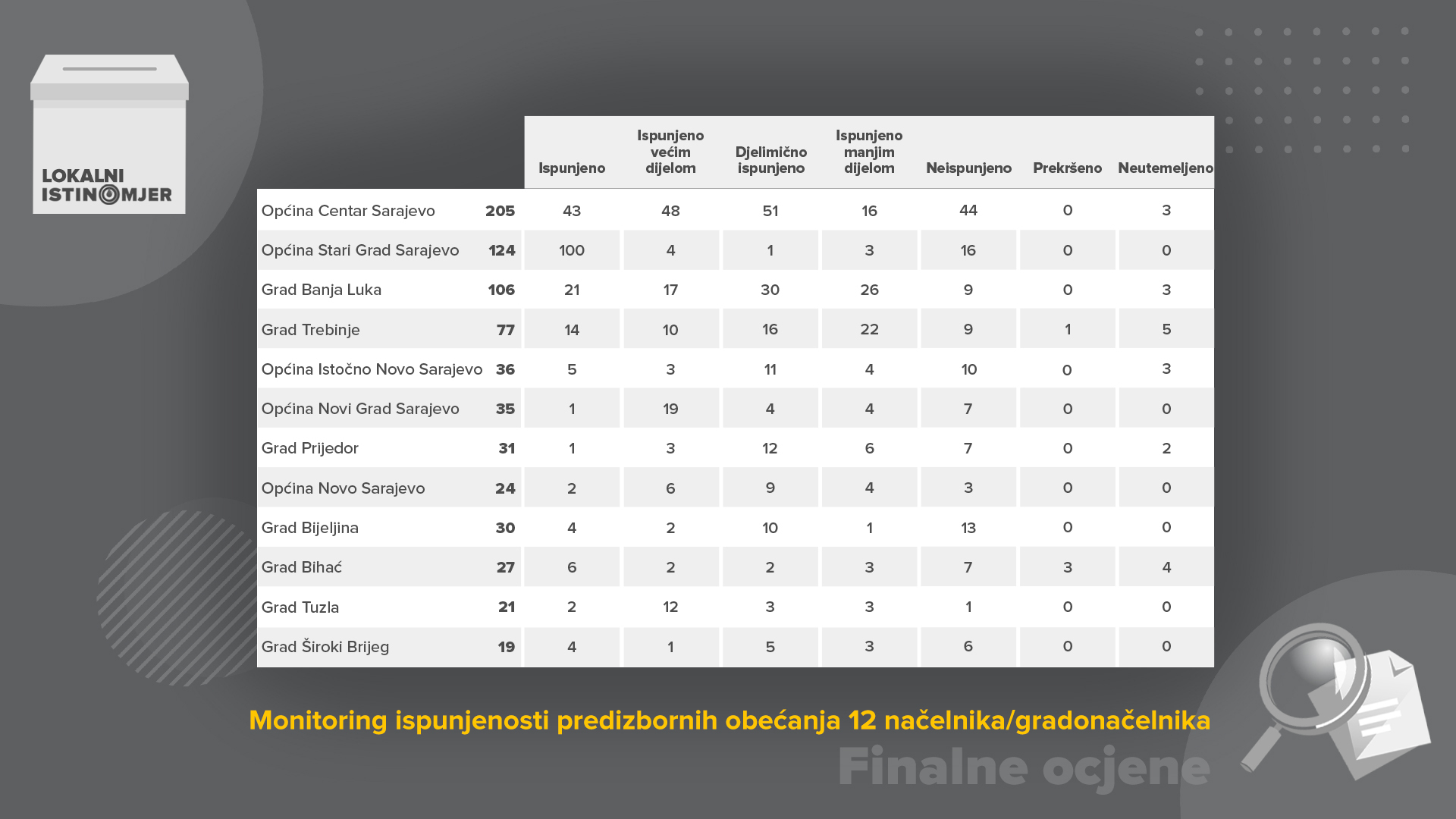 LOKALNI ISTINOMJER

| | | Ispunjeno | Ispunjeno većim dijelom | Djelimično ispunjeno | Ispunjeno manjim dijelom | Neispunjeno | Prekršeno | Neutemeljeno |
|---|---|---|---|---|---|---|---|---|
| Općina Centar Sarajevo | 205 | 43 | 48 | 51 | 16 | 44 | 0 | 3 |
| Općina Stari Grad Sarajevo | 124 | 100 | 4 | 1 | 3 | 16 | 0 | 0 |
| Grad Banja Luka | 106 | 21 | 17 | 30 | 26 | 9 | 0 | 3 |
| Grad Trebinje | 77 | 14 | 10 | 16 | 22 | 9 | 1 | 5 |
| Općina Istočno Novo Sarajevo | 36 | 5 | 3 | 11 | 4 | 10 | 0 | 3 |
| Općina Novi Grad Sarajevo | 35 | 1 | 19 | 4 | 4 | 7 | 0 | 0 |
| Grad Prijedor | 31 | 1 | 3 | 12 | 6 | 7 | 0 | 2 |
| Općina Novo Sarajevo | 24 | 2 | 6 | 9 | 4 | 3 | 0 | 0 |
| Grad Bijeljina | 30 | 4 | 2 | 10 | 1 | 13 | 0 | 0 |
| Grad Bihać | 27 | 6 | 2 | 2 | 3 | 7 | 3 | 4 |
| Grad Tuzla | 21 | 2 | 12 | 3 | 3 | 1 | 0 | 0 |
| Grad Široki Brijeg | 19 | 4 | 1 | 5 | 3 | 6 | 0 | 0 |

Monitoring ispunjenosti predizbornih obećanja 12 načelnika/gradonačelnika

Finalne ocjene